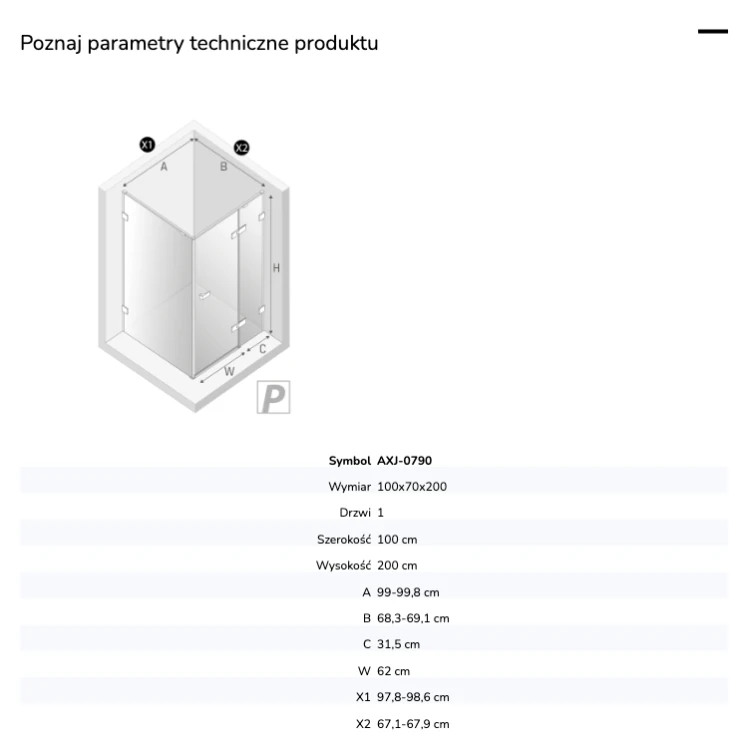 Poznaj parametry techniczne produktu

X1 X2
A B
H
C
W
P

| Symbol | AXJ-0790 |
|---|---|
| Wymiar | 100x70x200 |
| Drzwi | 1 |
| Szerokość | 100 cm |
| Wysokość | 200 cm |
| A | 99-99,8 cm |
| B | 68,3-69,1 cm |
| C | 31,5 cm |
| W | 62 cm |
| X1 | 97,8-98,6 cm |
| X2 | 67,1-67,9 cm |